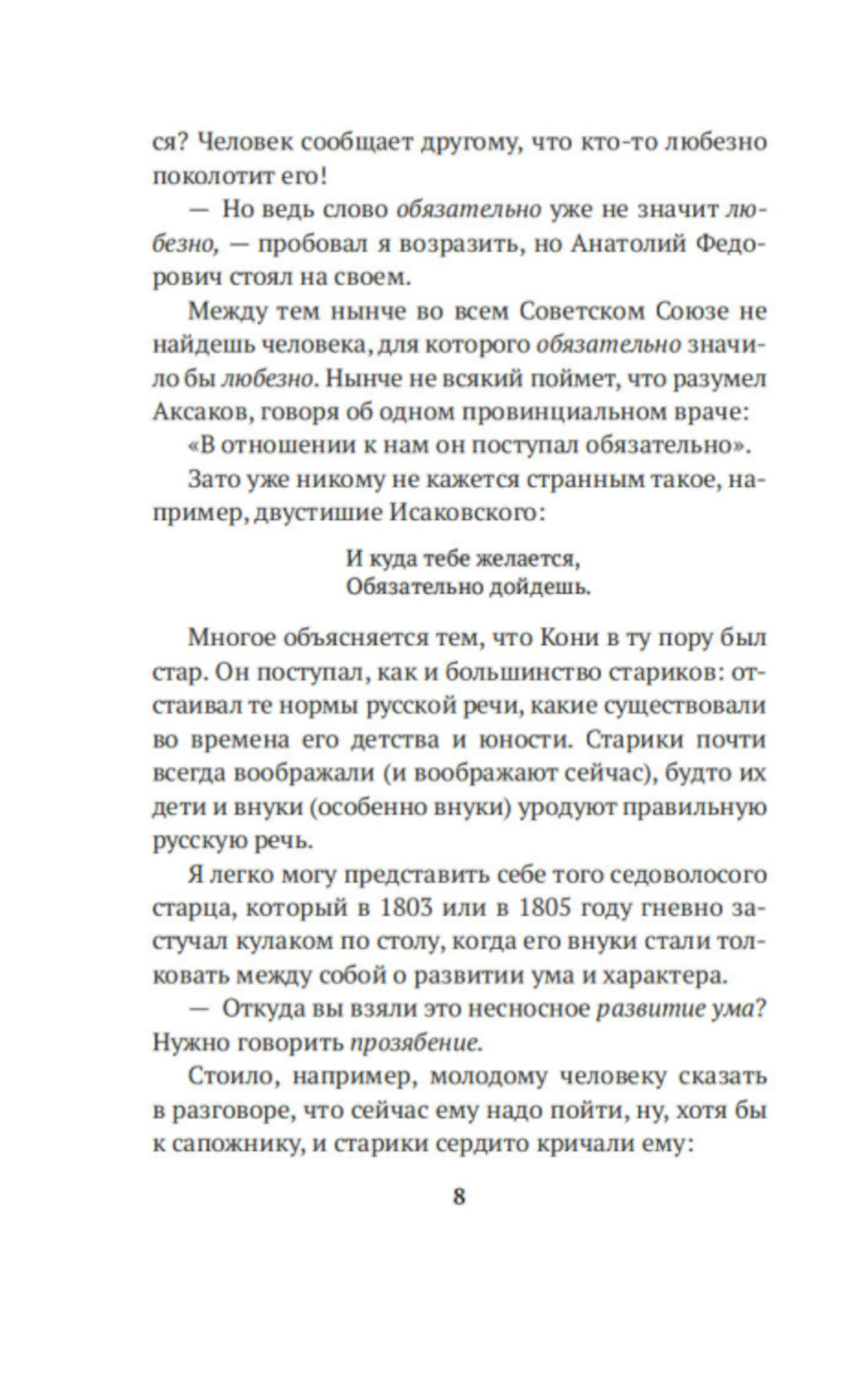 ся? Человек сообщает другому, что кто-то любезно поколотит его!

— Но ведь слово обязательно уже не значит любезно, — пробовал я возразить, но Анатолий Федорович стоял на своем.

Между тем нынче во всем Советском Союзе не найдешь человека, для которого обязательно значило бы любезно. Нынче не всякий поймет, что разумел Аксаков, говоря об одном провинциальном враче: «В отношении к нам он поступал обязательно».

Зато уже никому не кажется странным такое, например, двустишие Исаковского:

И куда тебе желается,
Обязательно дойдешь.

Многое объясняется тем, что Кони в ту пору был стар. Он поступал, как и большинство стариков: отстаивал те нормы русской речи, какие существовали во времена его детства и юности. Старики почти всегда воображали (и воображают сейчас), будто их дети и внуки (особенно внуки) уродуют правильную русскую речь.

Я легко могу представить себе того седоволосого старца, который в 1803 или в 1805 году гневно застучал кулаком по столу, когда его внуки стали толковать между собой о развитии ума и характера.

— Откуда вы взяли это несносное развитие ума? Нужно говорить прозябение.

Стоило, например, молодому человеку сказать в разговоре, что сейчас ему надо пойти, ну, хотя бы к сапожнику, и старики сердито кричали ему:

8